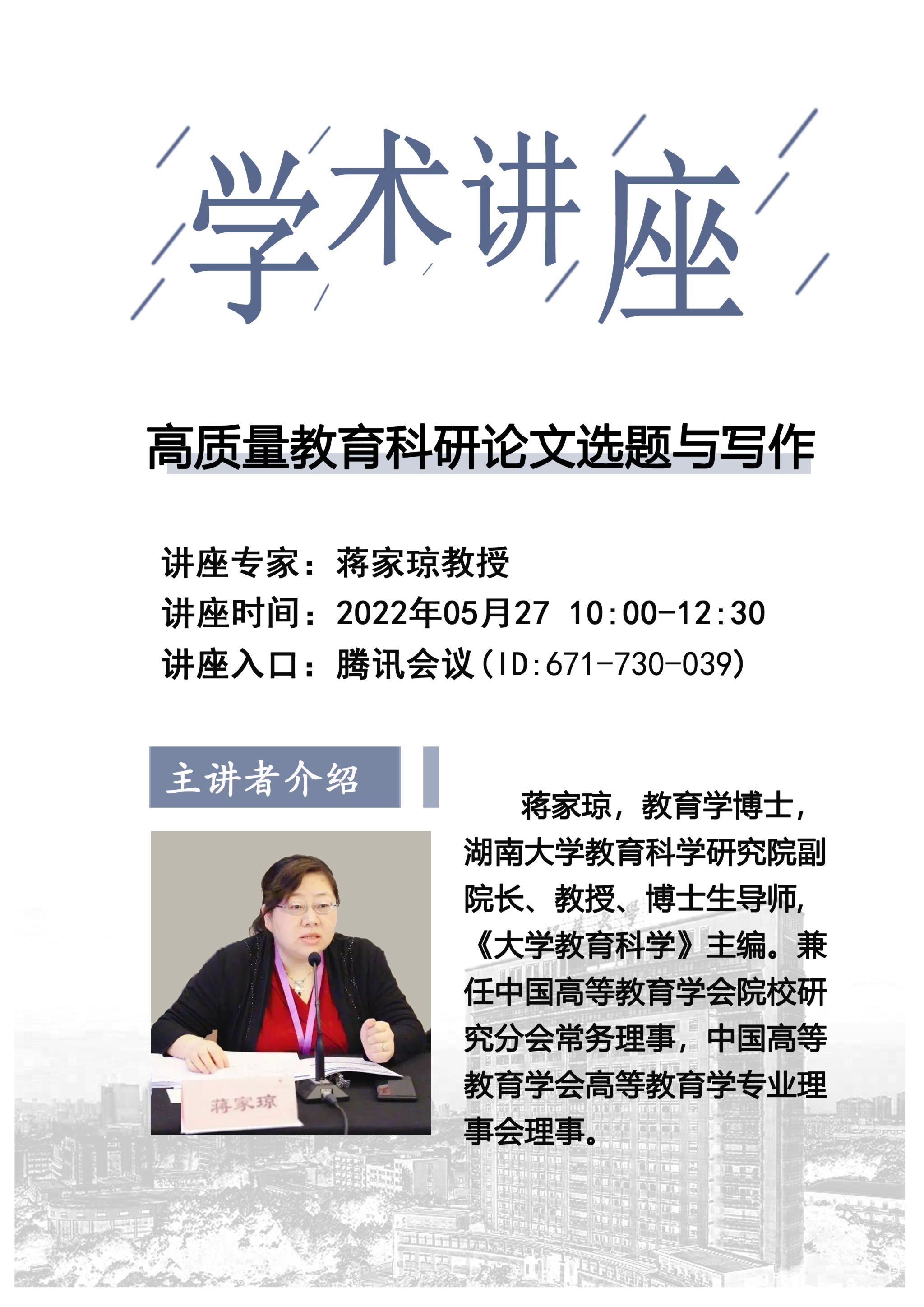 学术讲座

高质量教育科研论文选题与写作

讲座专家：蒋家琼教授
讲座时间：2022年05月27 10:00-12:30
讲座入口：腾讯会议(ID:671-730-039)

主讲者介绍

蒋家琼

蒋家琼，教育学博士，湖南大学教育科学研究院副院长、教授、博士生导师，《大学教育科学》主编。兼任中国高等教育学会院校研究分会常务理事，中国高等教育学会高等教育学专业理事会理事。